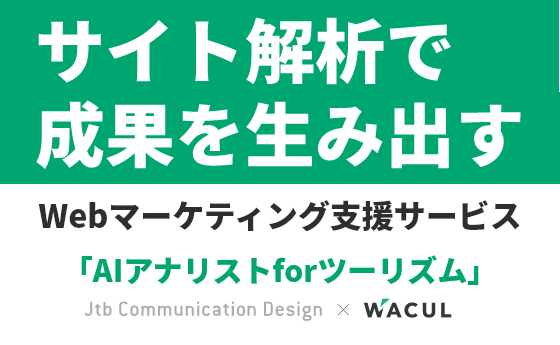 サイト解析で
成果を生み出す

Webマーケティング支援サービス

「AIアナリストforツーリズム」

Jtb Communication Design × WACUL